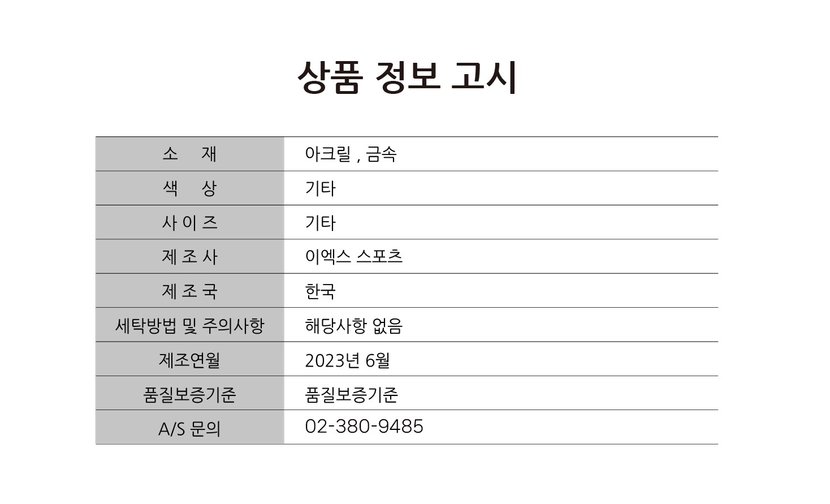 상품 정보 고시

소 재
아크릴 , 금속

색 상
기타

사 이 즈
기타

제 조 사
이엑스 스포츠

제 조 국
한국

세탁방법 및 주의사항
해당사항 없음

제조연월
2023년 6월

품질보증기준
품질보증기준

A/S 문의
02-380-9485